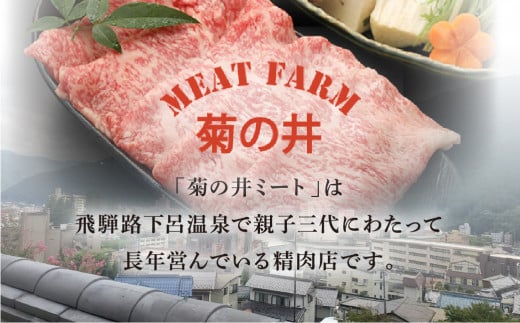 MEAT FARM
菊の井

「菊の井ミート」は
飛騨路下呂温泉で親子三代にわたって
長年営んでいる精肉店です。